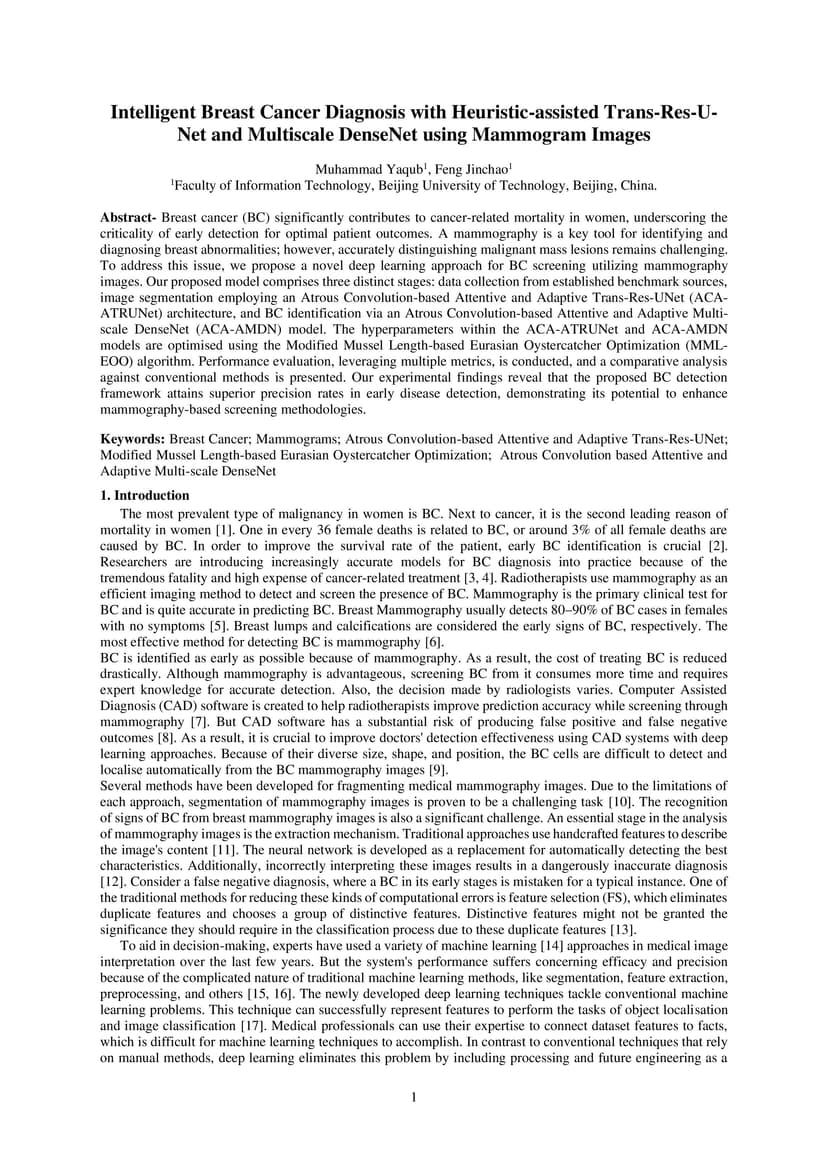 Intelligent Breast Cancer Diagnosis with Heuristic-assisted Trans-Res-U-Net and Multiscale DenseNet using Mammogram Images

Muhammad Yaqub$^1$, Feng Jinchao$^1$
$^1$Faculty of Information Technology, Beijing University of Technology, Beijing, China.

Abstract- Breast cancer (BC) significantly contributes to cancer-related mortality in women, underscoring the criticality of early detection for optimal patient outcomes. A mammography is a key tool for identifying and diagnosing breast abnormalities; however, accurately distinguishing malignant mass lesions remains challenging. To address this issue, we propose a novel deep learning approach for BC screening utilizing mammography images. Our proposed model comprises three distinct stages: data collection from established benchmark sources, image segmentation employing an Atrous Convolution-based Attentive and Adaptive Trans-Res-UNet (ACA-ATRUNet) architecture, and BC identification via an Atrous Convolution-based Attentive and Adaptive Multi-scale DenseNet (ACA-AMDN) model. The hyperparameters within the ACA-ATRUNet and ACA-AMDN models are optimised using the Modified Mussel Length-based Eurasian Oystercatcher Optimization (MML-EOO) algorithm. Performance evaluation, leveraging multiple metrics, is conducted, and a comparative analysis against conventional methods is presented. Our experimental findings reveal that the proposed BC detection framework attains superior precision rates in early disease detection, demonstrating its potential to enhance mammography-based screening methodologies.

Keywords: Breast Cancer; Mammograms; Atrous Convolution-based Attentive and Adaptive Trans-Res-UNet; Modified Mussel Length-based Eurasian Oystercatcher Optimization; Atrous Convolution based Attentive and Adaptive Multi-scale DenseNet

1. Introduction

The most prevalent type of malignancy in women is BC. Next to cancer, it is the second leading reason of mortality in women [1]. One in every 36 female deaths is related to BC, or around 3% of all female deaths are caused by BC. In order to improve the survival rate of the patient, early BC identification is crucial [2]. Researchers are introducing increasingly accurate models for BC diagnosis into practice because of the tremendous fatality and high expense of cancer-related treatment [3, 4]. Radiotherapists use mammography as an efficient imaging method to detect and screen the presence of BC. Mammography is the primary clinical test for BC and is quite accurate in predicting BC. Breast Mammography usually detects 80–90% of BC cases in females with no symptoms [5]. Breast lumps and calcifications are considered the early signs of BC, respectively. The most effective method for detecting BC is mammography [6].
BC is identified as early as possible because of mammography. As a result, the cost of treating BC is reduced drastically. Although mammography is advantageous, screening BC from it consumes more time and requires expert knowledge for accurate detection. Also, the decision made by radiologists varies. Computer Assisted Diagnosis (CAD) software is created to help radiotherapists improve prediction accuracy while screening through mammography [7]. But CAD software has a substantial risk of producing false positive and false negative outcomes [8]. As a result, it is crucial to improve doctors' detection effectiveness using CAD systems with deep learning approaches. Because of their diverse size, shape, and position, the BC cells are difficult to detect and localise automatically from the BC mammography images [9].
Several methods have been developed for fragmenting medical mammography images. Due to the limitations of each approach, segmentation of mammography images is proven to be a challenging task [10]. The recognition of signs of BC from breast mammography images is also a significant challenge. An essential stage in the analysis of mammography images is the extraction mechanism. Traditional approaches use handcrafted features to describe the image's content [11]. The neural network is developed as a replacement for automatically detecting the best characteristics. Additionally, incorrectly interpreting these images results in a dangerously inaccurate diagnosis [12]. Consider a false negative diagnosis, where a BC in its early stages is mistaken for a typical instance. One of the traditional methods for reducing these kinds of computational errors is feature selection (FS), which eliminates duplicate features and chooses a group of distinctive features. Distinctive features might not be granted the significance they should require in the classification process due to these duplicate features [13].

To aid in decision-making, experts have used a variety of machine learning [14] approaches in medical image interpretation over the last few years. But the system's performance suffers concerning efficacy and precision because of the complicated nature of traditional machine learning methods, like segmentation, feature extraction, preprocessing, and others [15, 16]. The newly developed deep learning techniques tackle conventional machine learning problems. This technique can successfully represent features to perform the tasks of object localisation and image classification [17]. Medical professionals can use their expertise to connect dataset features to facts, which is difficult for machine learning techniques to accomplish. In contrast to conventional techniques that rely on manual methods, deep learning eliminates this problem by including processing and future engineering as a

1